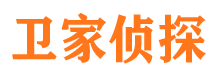 卫家侦探